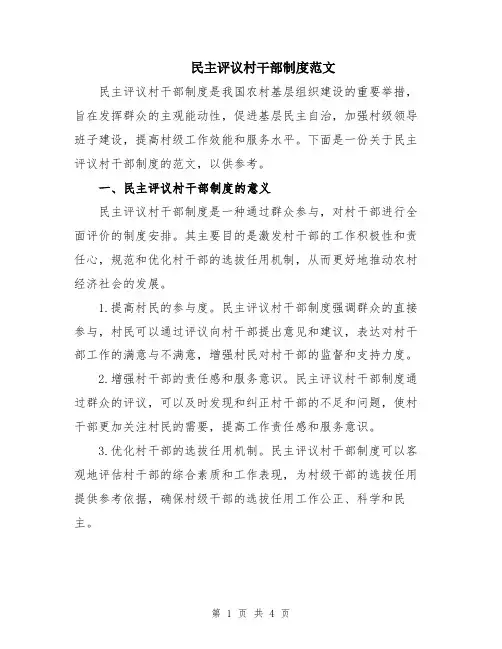 民主评议村干部制度范文

民主评议村干部制度是我国农村基层组织建设的重要举措，旨在发挥群众的主观能动性，促进基层民主自治，加强村级领导班子建设，提高村级工作效能和服务水平。下面是一份关于民主评议村干部制度的范文，以供参考。

一、民主评议村干部制度的意义

民主评议村干部制度是一种通过群众参与，对村干部进行全面评价的制度安排。其主要目的是激发村干部的工作积极性和责任心，规范和优化村干部的选拔任用机制，从而更好地推动农村经济社会的发展。

1.提高村民的参与度。民主评议村干部制度强调群众的直接参与，村民可以通过评议向村干部提出意见和建议，表达对村干部工作的满意与不满意，增强村民对村干部的监督和支持力度。

2.增强村干部的责任感和服务意识。民主评议村干部制度通过群众的评议，可以及时发现和纠正村干部的不足和问题，使村干部更加关注村民的需要，提高工作责任感和服务意识。

3.优化村干部的选拔任用机制。民主评议村干部制度可以客观地评估村干部的综合素质和工作表现，为村级干部的选拔任用提供参考依据，确保村级干部的选拔任用工作公正、科学和民主。

第 1 页 共 4 页